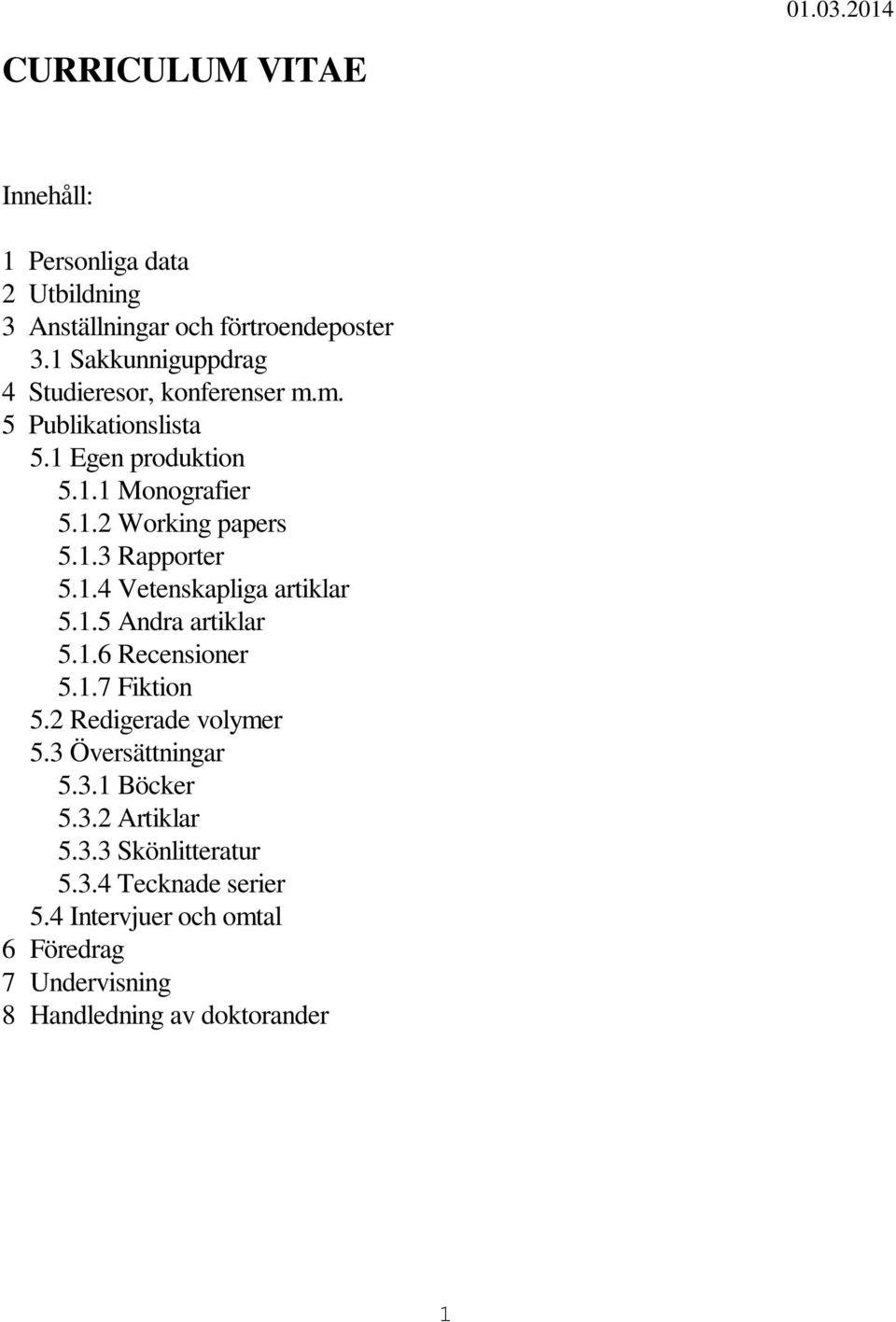 01.03.2014

CURRICULUM VITAE

Innehåll:

1 Personliga data
2 Utbildning
3 Anställningar och förtroendeposter
3.1 Sakkunniguppdrag
4 Studieresor, konferenser m.m.
5 Publikationslista
5.1 Egen produktion
5.1.1 Monografier
5.1.2 Working papers
5.1.3 Rapporter
5.1.4 Vetenskapliga artiklar
5.1.5 Andra artiklar
5.1.6 Recensioner
5.1.7 Fiktion
5.2 Redigerade volymer
5.3 Översättningar
5.3.1 Böcker
5.3.2 Artiklar
5.3.3 Skönlitteratur
5.3.4 Tecknade serier
5.4 Intervjuer och omtal
6 Föredrag
7 Undervisning
8 Handledning av doktorander

1